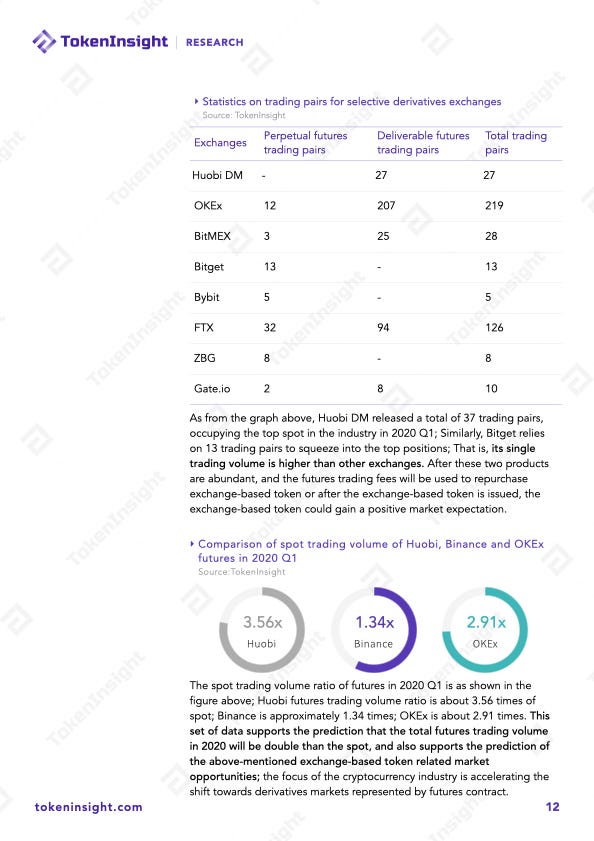 TokenInsight | RESEARCH

Statistics on trading pairs for selective derivatives exchanges
Source: TokenInsight

| Exchanges | Perpetual futures trading pairs | Deliverable futures trading pairs | Total trading pairs |
|---|---|---|---|
| Huobi DM | - | 27 | 27 |
| OKEx | 12 | 207 | 219 |
| BitMEX | 3 | 25 | 28 |
| Bitget | 13 | - | 13 |
| Bybit | 5 | - | 5 |
| FTX | 32 | 94 | 126 |
| ZBG | 8 | - | 8 |
| Gate.io | 2 | 8 | 10 |

As from the graph above, Huobi DM released a total of 37 trading pairs, occupying the top spot in the industry in 2020 Q1; Similarly, Bitget relies on 13 trading pairs to squeeze into the top positions; That is, its single trading volume is higher than other exchanges. After these two products are abundant, and the futures trading fees will be used to repurchase exchange-based token or after the exchange-based token is issued, the exchange-based token could gain a positive market expectation.

Comparison of spot trading volume of Huobi, Binance and OKEx futures in 2020 Q1
Source:TokenInsight

3.56x
Huobi

1.34x
Binance

2.91x
OKEx

The spot trading volume ratio of futures in 2020 Q1 is as shown in the figure above; Huobi futures trading volume ratio is about 3.56 times of spot; Binance is approximately 1.34 times; OKEx is about 2.91 times. This set of data supports the prediction that the total futures trading volume in 2020 will be double than the spot, and also supports the prediction of the above-mentioned exchange-based token related market opportunities; the focus of the cryptocurrency industry is accelerating the shift towards derivatives markets represented by futures contract.

tokeninsight.com 12